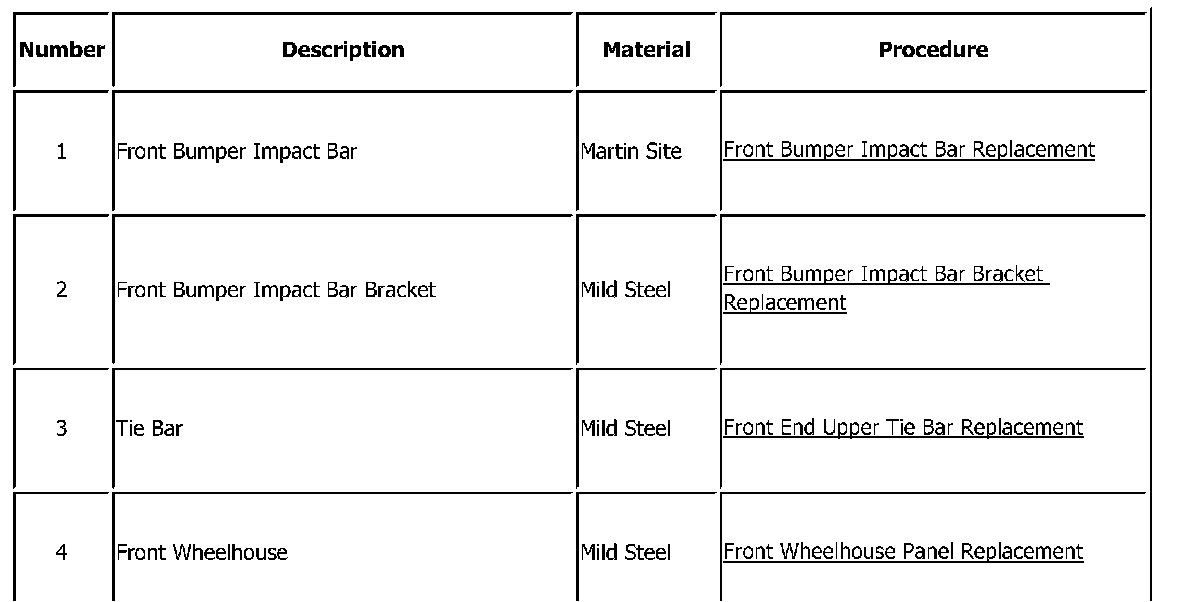 | Number | Description | Material | Procedure |
|---|---|---|---|
| 1 | Front Bumper Impact Bar | Martin Site | Front Bumper Impact Bar Replacement |
| 2 | Front Bumper Impact Bar Bracket | Mild Steel | Front Bumper Impact Bar Bracket Replacement |
| 3 | Tie Bar | Mild Steel | Front End Upper Tie Bar Replacement |
| 4 | Front Wheelhouse | Mild Steel | Front Wheelhouse Panel Replacement |